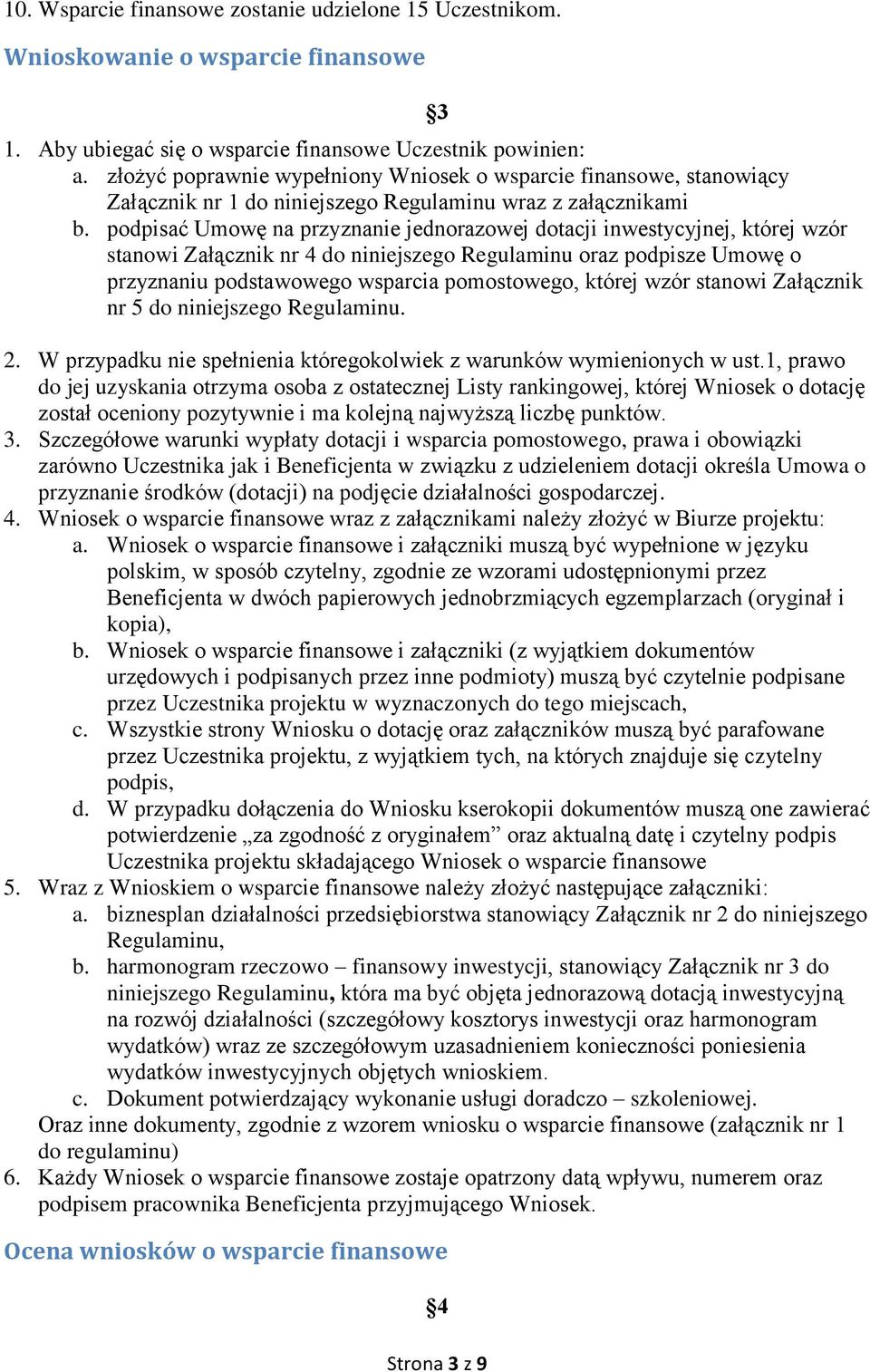 10. Wsparcie finansowe zostanie udzielone 15 Uczestnikom.

Wnioskowanie o wsparcie finansowe

§3

1. Aby ubiegać się o wsparcie finansowe Uczestnik powinien:
a. złożyć poprawnie wypełniony Wniosek o wsparcie finansowe, stanowiący Załącznik nr 1 do niniejszego Regulaminu wraz z załącznikami
b. podpisać Umowę na przyznanie jednorazowej dotacji inwestycyjnej, której wzór stanowi Załącznik nr 4 do niniejszego Regulaminu oraz podpisze Umowę o przyznaniu podstawowego wsparcia pomostowego, której wzór stanowi Załącznik nr 5 do niniejszego Regulaminu.

2. W przypadku nie spełnienia któregokolwiek z warunków wymienionych w ust.1, prawo do jej uzyskania otrzyma osoba z ostatecznej Listy rankingowej, której Wniosek o dotację został oceniony pozytywnie i ma kolejną najwyższą liczbę punktów.
3. Szczegółowe warunki wypłaty dotacji i wsparcia pomostowego, prawa i obowiązki zarówno Uczestnika jak i Beneficjenta w związku z udzieleniem dotacji określa Umowa o przyznanie środków (dotacji) na podjęcie działalności gospodarczej.
4. Wniosek o wsparcie finansowe wraz z załącznikami należy złożyć w Biurze projektu:
a. Wniosek o wsparcie finansowe i załączniki muszą być wypełnione w języku polskim, w sposób czytelny, zgodnie ze wzorami udostępnionymi przez Beneficjenta w dwóch papierowych jednobrzmiących egzemplarzach (oryginał i kopia),
b. Wniosek o wsparcie finansowe i załączniki (z wyjątkiem dokumentów urzędowych i podpisanych przez inne podmioty) muszą być czytelnie podpisane przez Uczestnika projektu w wyznaczonych do tego miejscach,
c. Wszystkie strony Wniosku o dotację oraz załączników muszą być parafowane przez Uczestnika projektu, z wyjątkiem tych, na których znajduje się czytelny podpis,
d. W przypadku dołączenia do Wniosku kserokopii dokumentów muszą one zawierać potwierdzenie „za zgodność z oryginałem” oraz aktualną datę i czytelny podpis Uczestnika projektu składającego Wniosek o wsparcie finansowe
5. Wraz z Wnioskiem o wsparcie finansowe należy złożyć następujące załączniki:
a. biznesplan działalności przedsiębiorstwa stanowiący Załącznik nr 2 do niniejszego Regulaminu,
b. harmonogram rzeczowo – finansowy inwestycji, stanowiący Załącznik nr 3 do niniejszego Regulaminu, która ma być objęta jednorazową dotacją inwestycyjną na rozwój działalności (szczegółowy kosztorys inwestycji oraz harmonogram wydatków) wraz ze szczegółowym uzasadnieniem konieczności poniesienia wydatków inwestycyjnych objętych wnioskiem.
c. Dokument potwierdzający wykonanie usługi doradczo – szkoleniowej.
Oraz inne dokumenty, zgodnie z wzorem wniosku o wsparcie finansowe (załącznik nr 1 do regulaminu)
6. Każdy Wniosek o wsparcie finansowe zostaje opatrzony datą wpływu, numerem oraz podpisem pracownika Beneficjenta przyjmującego Wniosek.

Ocena wniosków o wsparcie finansowe

§4

Strona 3 z 9